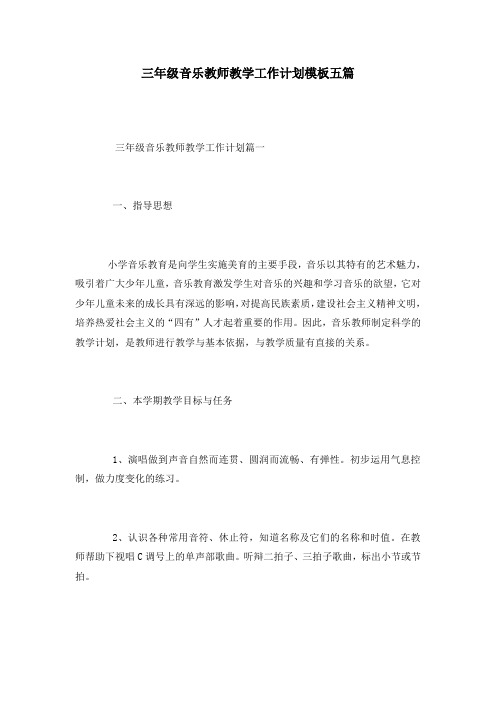 三年级音乐教师教学工作计划模板五篇

三年级音乐教师教学工作计划篇一

一、指导思想

小学音乐教育是向学生实施美育的主要手段，音乐以其特有的艺术魅力，吸引着广大少年儿童，音乐教育激发学生对音乐的兴趣和学习音乐的欲望，它对少年儿童未来的成长具有深远的影响，对提高民族素质，建设社会主义精神文明，培养热爱社会主义的“四有”人才起着重要的作用。因此，音乐教师制定科学的教学计划，是教师进行教学与基本依据，与教学质量有直接的关系。

二、本学期教学目标与任务

1、演唱做到声音自然而连贯、圆润而流畅、有弹性。初步运用气息控制，做力度变化的练习。

2、认识各种常用音符、休止符，知道名称及它们的名称和时值。在教师帮助下视唱C调号上的单声部歌曲。听辩二拍子、三拍子歌曲，标出小节或节拍。